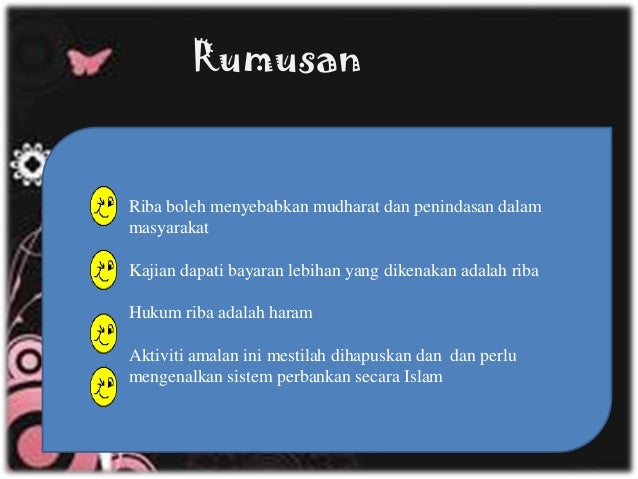 Rumusan

Riba boleh menyebabkan mudharat dan penindasan dalam masyarakat

Kajian dapati bayaran lebihan yang dikenakan adalah riba

Hukum riba adalah haram

Aktiviti amalan ini mestilah dihapuskan dan dan perlu mengenalkan sistem perbankan secara Islam